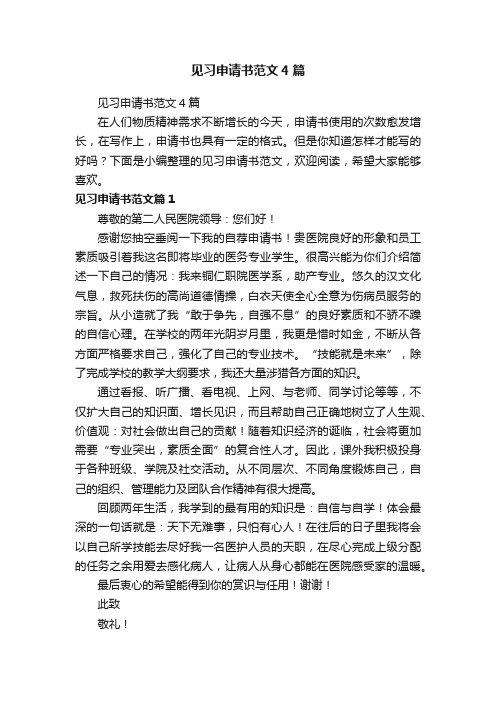 见习申请书范文4篇

见习申请书范文4篇

在人们物质精神需求不断增长的今天，申请书使用的次数愈发增长，在写作上，申请书也具有一定的格式。但是你知道怎样才能写的好吗？下面是小编整理的见习申请书范文，欢迎阅读，希望大家能够喜欢。

见习申请书范文篇1

尊敬的第二人民医院领导：您们好！

感谢您抽空垂阅一下我的自荐申请书！贵医院良好的形象和员工素质吸引着我这名即将毕业的医务专业学生。很高兴能为你们介绍简述一下自己的情况：我来铜仁职院医学系，助产专业。悠久的汉文化气息，救死扶伤的高尚道德情操，白衣天使全心全意为伤病员服务的宗旨。从小造就了我“敢于争先，自强不息”的良好素质和不骄不躁的自信心理。在学校的两年光阴岁月里，我更是惜时如金，不断从各方面严格要求自己，强化了自己的专业技术。“技能就是未来”，除了完成学校的教学大纲要求，我还大量涉猎各方面的知识。

通过看报、听广播、看电视、上网、与老师、同学讨论等等，不仅扩大自己的知识面、增长见识，而且帮助自己正确地树立了人生观、价值观：对社会做出自己的贡献！随着知识经济的诞临，社会将更加需要“专业突出，素质全面”的复合性人才。因此，课外我积极投身于各种班级、学院及社交活动。从不同层次、不同角度锻炼自己，自己的组织、管理能力及团队合作精神有很大提高。

回顾两年生活，我学到的最有用的知识是：自信与自学！体会最深的一句话就是：天下无难事，只怕有心人！在往后的日子里我将会以自己所学技能去尽好我一名医护人员的天职，在尽心完成上级分配的任务之余用爱去感化病人，让病人从身心都能在医院感受家的温暖。

最后衷心的希望能得到你的赏识与任用！谢谢！

此致

敬礼！